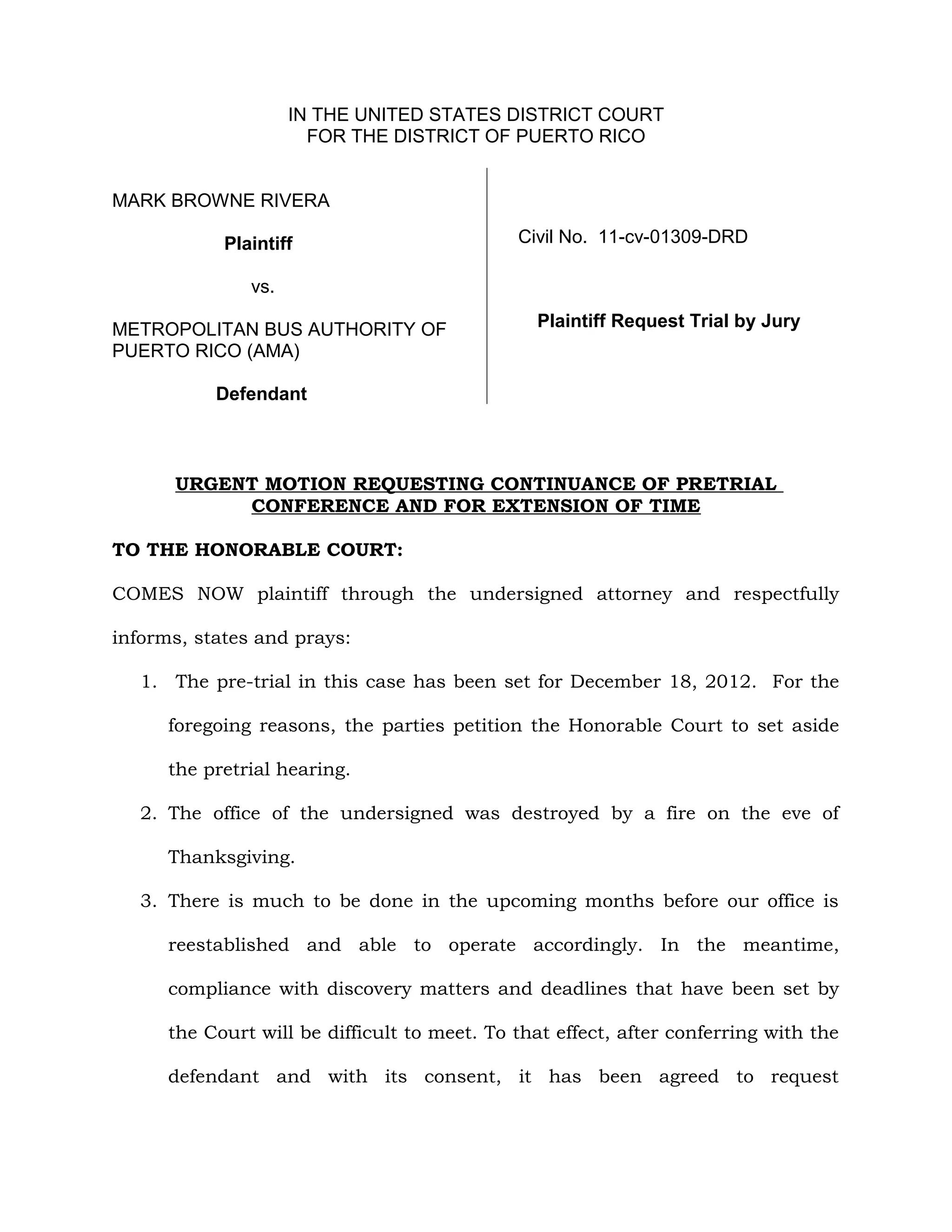 IN THE UNITED STATES DISTRICT COURT
FOR THE DISTRICT OF PUERTO RICO

MARK BROWNE RIVERA

Plaintiff

vs.

METROPOLITAN BUS AUTHORITY OF PUERTO RICO (AMA)

Defendant

Civil No. 11-cv-01309-DRD

Plaintiff Request Trial by Jury

URGENT MOTION REQUESTING CONTINUANCE OF PRETRIAL CONFERENCE AND FOR EXTENSION OF TIME

TO THE HONORABLE COURT:

COMES NOW plaintiff through the undersigned attorney and respectfully informs, states and prays:

1. The pre-trial in this case has been set for December 18, 2012. For the foregoing reasons, the parties petition the Honorable Court to set aside the pretrial hearing.

2. The office of the undersigned was destroyed by a fire on the eve of Thanksgiving.

3. There is much to be done in the upcoming months before our office is reestablished and able to operate accordingly. In the meantime, compliance with discovery matters and deadlines that have been set by the Court will be difficult to meet. To that effect, after conferring with the defendant and with its consent, it has been agreed to request